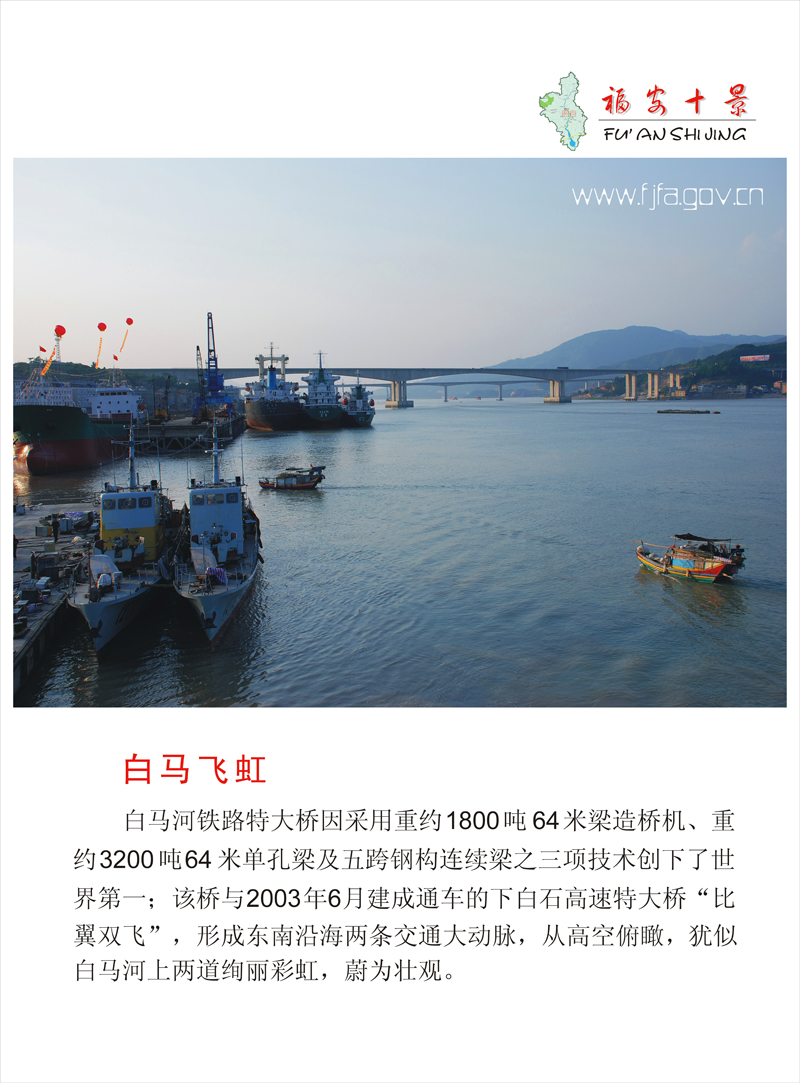 福安十景
FU' AN SHI JING

www.fjfa.gov.cn

白马飞虹

白马河铁路特大桥因采用重约1800吨64米梁造桥机、重约3200吨64米单孔梁及五跨钢构连续梁之三项技术创下了世界第一；该桥与2003年6月建成通车的下白石高速特大桥“比翼双飞”，形成东南沿海两条交通大动脉，从高空俯瞰，犹似白马河上两道绚丽彩虹，蔚为壮观。